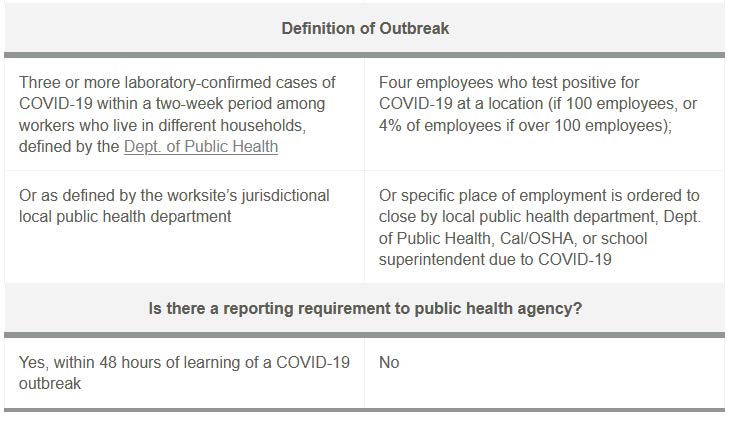 | Definition of Outbreak | |
|---|---|
| Three or more laboratory-confirmed cases of COVID-19 within a two-week period among workers who live in different households, defined by the Dept. of Public Health | Four employees who test positive for COVID-19 at a location (if 100 employees, or 4% of employees if over 100 employees); |
| Or as defined by the worksite's jurisdictional local public health department | Or specific place of employment is ordered to close by local public health department, Dept. of Public Health, Cal/OSHA, or school superintendent due to COVID-19 |
| **Is there a reporting requirement to public health agency?** | |
| Yes, within 48 hours of learning of a COVID-19 outbreak | No |